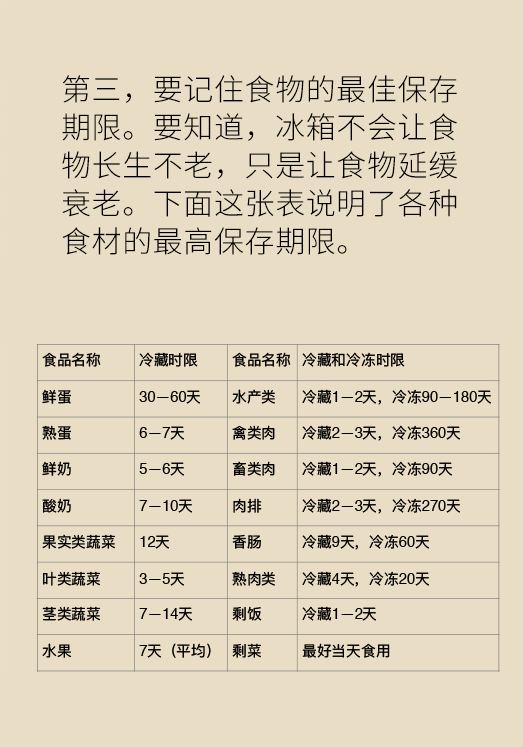 第三，要记住食物的最佳保存期限。要知道，冰箱不会让食物长生不老，只是让食物延缓衰老。下面这张表说明了各种食材的最高保存期限。

| 食品名称 | 冷藏时限 | 食品名称 | 冷藏和冷冻时限 |
|---|---|---|---|
| 鲜蛋 | 30—60天 | 水产类 | 冷藏1—2天，冷冻90—180天 |
| 熟蛋 | 6—7天 | 禽类肉 | 冷藏2—3天，冷冻360天 |
| 鲜奶 | 5—6天 | 畜类肉 | 冷藏1—2天，冷冻90天 |
| 酸奶 | 7—10天 | 肉排 | 冷藏2—3天，冷冻270天 |
| 果实类蔬菜 | 12天 | 香肠 | 冷藏9天，冷冻60天 |
| 叶类蔬菜 | 3—5天 | 熟肉类 | 冷藏4天，冷冻20天 |
| 茎类蔬菜 | 7—14天 | 剩饭 | 冷藏1—2天 |
| 水果 | 7天（平均） | 剩菜 | 最好当天食用 |